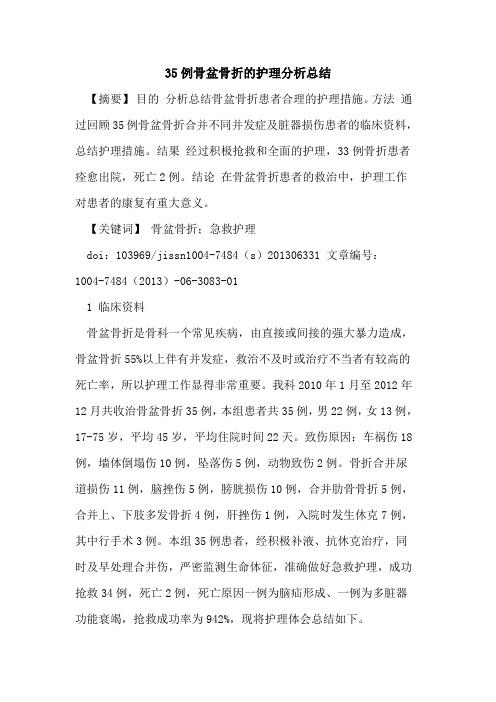 35例骨盆骨折的护理分析总结

【摘要】目的 分析总结骨盆骨折患者合理的护理措施。方法 通过回顾35例骨盆骨折合并不同并发症及脏器损伤患者的临床资料，总结护理措施。结果 经过积极抢救和全面的护理，33例骨折患者痊愈出院，死亡2例。结论 在骨盆骨折患者的救治中，护理工作对患者的康复有重大意义。

【关键词】 骨盆骨折；急救护理

doi：103969/jissn1004-7484（s）201306331 文章编号：1004-7484（2013）-06-3083-01

1 临床资料

骨盆骨折是骨科一个常见疾病，由直接或间接的强大暴力造成，骨盆骨折55%以上伴有并发症，救治不及时或治疗不当者有较高的死亡率，所以护理工作显得非常重要。我科2010年1月至2012年12月共收治骨盆骨折35例，本组患者共35例，男22例，女13例，17-75岁，平均45岁，平均住院时间22天。致伤原因：车祸伤18例，墙体倒塌伤10例，坠落伤5例，动物致伤2例。骨折合并尿道损伤11例，脑挫伤5例，膀胱损伤10例，合并肋骨骨折5例，合并上、下肢多发骨折4例，肝挫伤1例，入院时发生休克7例，其中行手术3例。本组35例患者，经积极补液、抗休克治疗，同时及早处理合并伤，严密监测生命体征，准确做好急救护理，成功抢救34例，死亡2例，死亡原因一例为脑疝形成、一例为多脏器功能衰竭，抢救成功率为942%，现将护理体会总结如下。